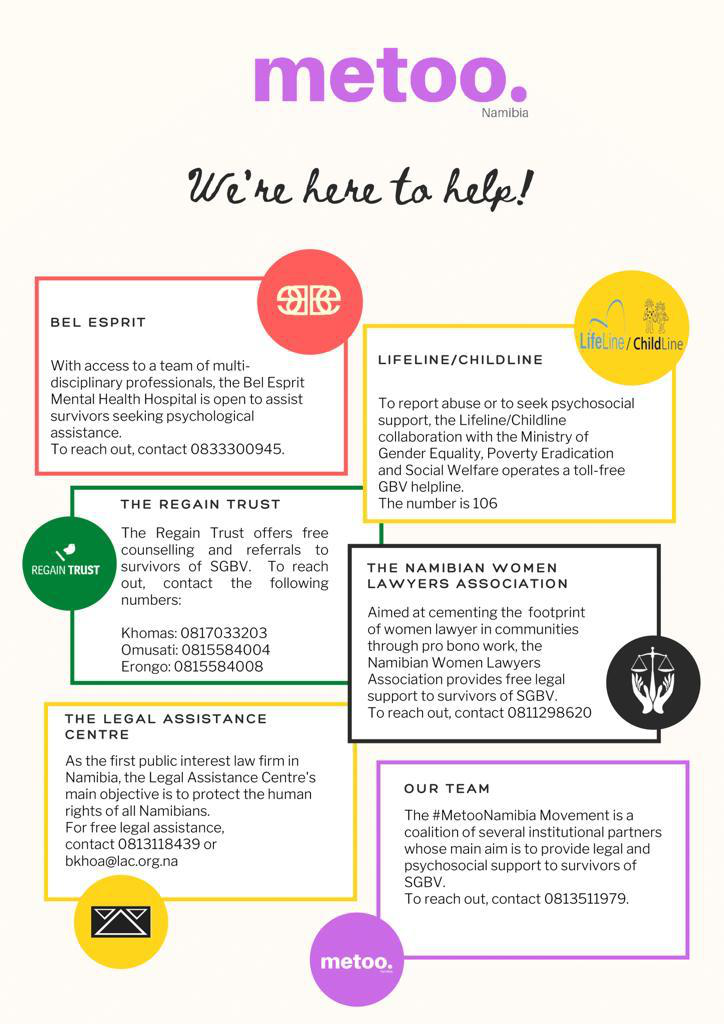 metoo.
Namibia

We're here to help!

BEL ESPRIT

With access to a team of multi-disciplinary professionals, the Bel Esprit Mental Health Hospital is open to assist survivors seeking psychological assistance.
To reach out, contact 0833300945.

LifeLine / ChildLine

LIFELINE/CHILDLINE

To report abuse or to seek psychosocial support, the Lifeline/Childline collaboration with the Ministry of Gender Equality, Poverty Eradication and Social Welfare operates a toll-free GBV helpline.
The number is 106

REGAIN TRUST

THE REGAIN TRUST

The Regain Trust offers free counselling and referrals to survivors of SGBV. To reach out, contact the following numbers:

Khomas: 0817033203
Omusati: 0815584004
Erongo: 0815584008

THE NAMIBIAN WOMEN LAWYERS ASSOCIATION

Aimed at cementing the footprint of women lawyer in communities through pro bono work, the Namibian Women Lawyers Association provides free legal support to survivors of SGBV.
To reach out, contact 0811298620

THE LEGAL ASSISTANCE CENTRE

As the first public interest law firm in Namibia, the Legal Assistance Centre's main objective is to protect the human rights of all Namibians.
For free legal assistance, contact 0813118439 or bkhoa@lac.org.na

OUR TEAM

The #MetooNamibia Movement is a coalition of several institutional partners whose main aim is to provide legal and psychosocial support to survivors of SGBV.
To reach out, contact 0813511979.

metoo.